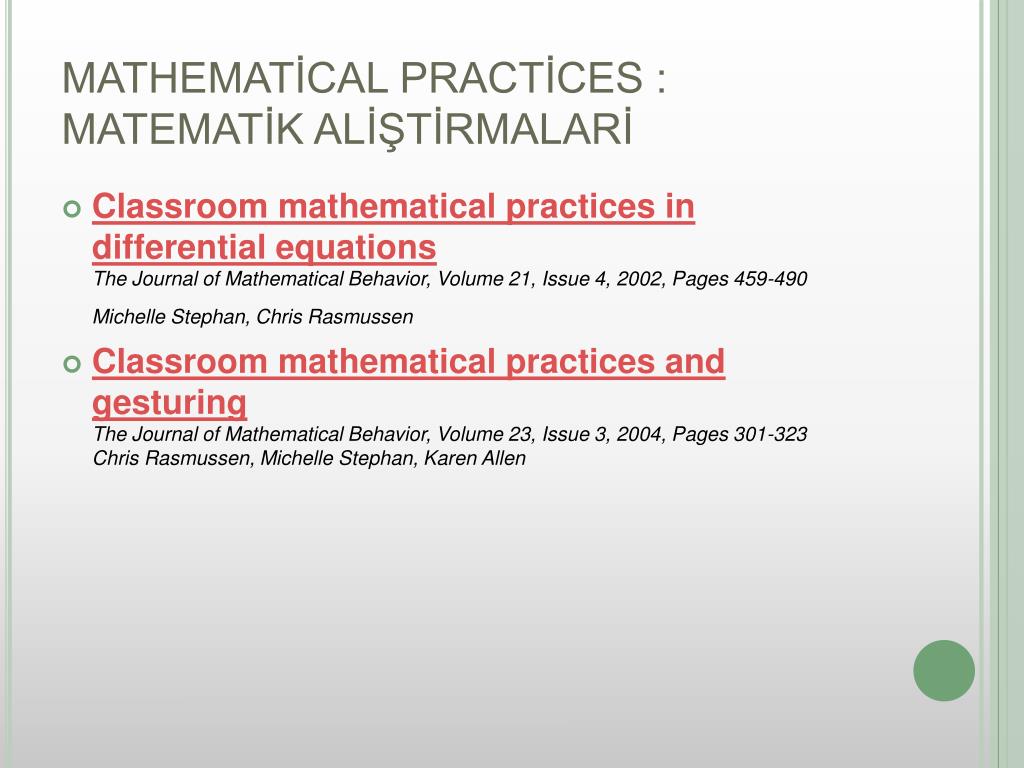 MATHEMATİCAL PRACTİCES : MATEMATİK ALİŞTİRMALARİ

Classroom mathematical practices in differential equations
The Journal of Mathematical Behavior, Volume 21, Issue 4, 2002, Pages 459-490
Michelle Stephan, Chris Rasmussen

Classroom mathematical practices and gesturing
The Journal of Mathematical Behavior, Volume 23, Issue 3, 2004, Pages 301-323
Chris Rasmussen, Michelle Stephan, Karen Allen